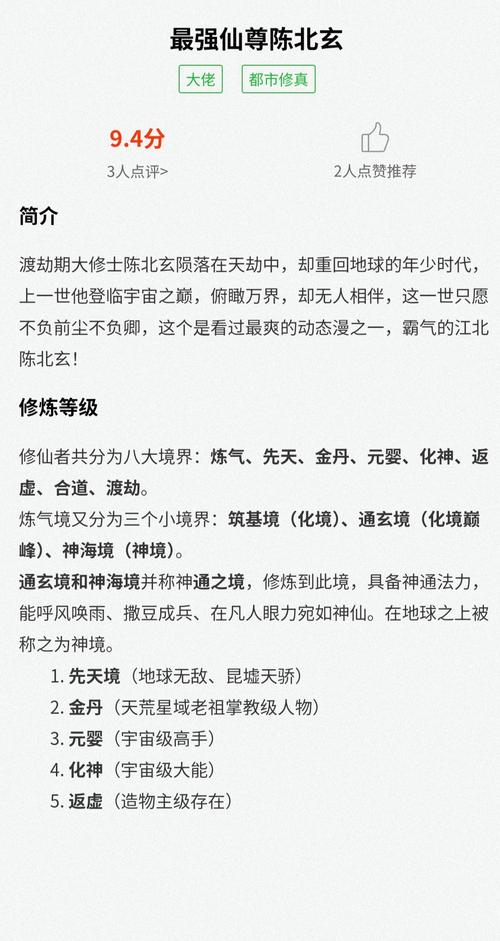 最强仙尊陈北玄

大佬　都市修真

9.4分
3人点评>

2人点赞推荐

简介

渡劫期大修士陈北玄陨落在天劫中，却重回地球的年少时代，上一世他登临宇宙之巅，俯瞰万界，却无人相伴，这一世只愿不负前尘不负卿，这个是看过最爽的动态漫之一，霸气的江北陈北玄！

修炼等级

修仙者共分为八大境界：炼气、先天、金丹、元婴、化神、返虚、合道、渡劫。
炼气境又分为三个小境界：筑基境（化境）、通玄境（化境巅峰）、神海境（神境）。
通玄境和神海境并称神通之境，修炼到此境，具备神通法力，能呼风唤雨、撒豆成兵、在凡人眼力宛如神仙。在地球之上被称之为神境。
1. 先天境（地球无敌、昆墟天骄）
2. 金丹（天荒星域老祖掌教级人物）
3. 元婴（宇宙级高手）
4. 化神（宇宙级大能）
5. 返虚（造物主级存在）